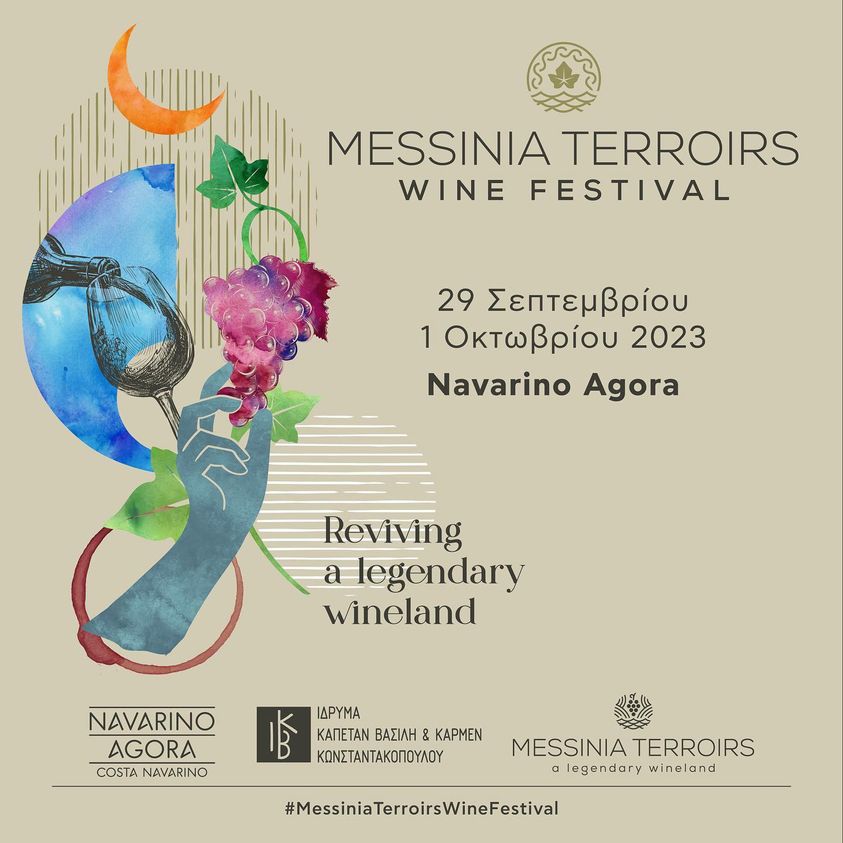 MESSINIA TERROIRS
WINE FESTIVAL

29 Σεπτεμβρίου
1 Οκτωβρίου 2023

Navarino Agora

Reviving
a legendary
wineland

NAVARINO
AGORA
COSTA NAVARINO

ΙΔΡΥΜΑ
ΚΑΠΕΤΑΝ ΒΑΣΙΛΗ & ΚΑΡΜΕΝ
ΚΩΝΣΤΑΝΤΑΚΟΠΟΥΛΟΥ

MESSINIA TERROIRS
a legendary wineland

#MessiniaTerroirsWineFestival